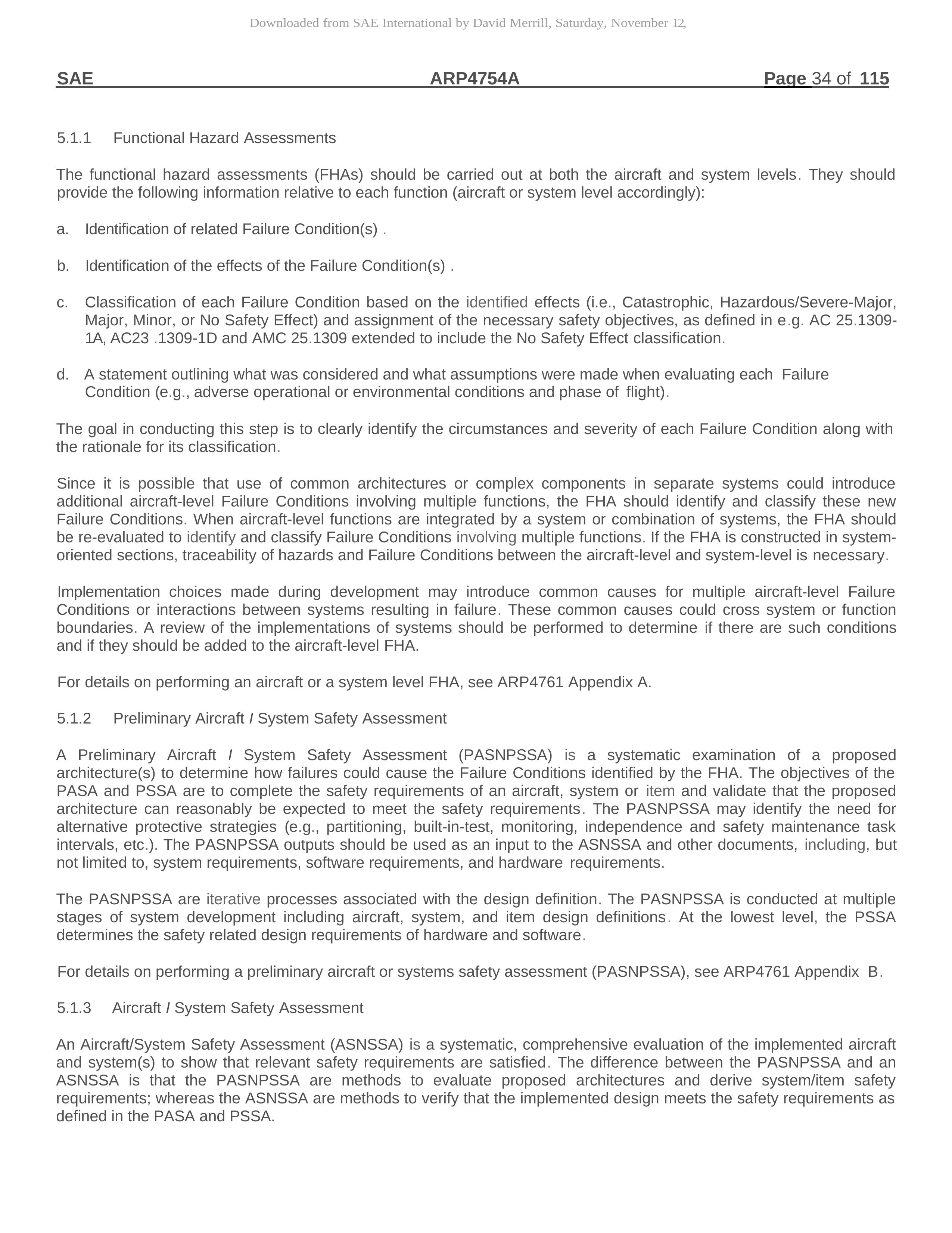 Downloaded from SAE International by David Merrill, Saturday, November 12,

SAE ARP4754A Page 34 of 115

5.1.1 Functional Hazard Assessments

The functional hazard assessments (FHAs) should be carried out at both the aircraft and system levels. They should provide the following information relative to each function (aircraft or system level accordingly):

a. Identification of related Failure Condition(s) .

b. Identification of the effects of the Failure Condition(s) .

c. Classification of each Failure Condition based on the identified effects (i.e., Catastrophic, Hazardous/Severe-Major, Major, Minor, or No Safety Effect) and assignment of the necessary safety objectives, as defined in e.g. AC 25.1309-1A, AC23 .1309-1D and AMC 25.1309 extended to include the No Safety Effect classification.

d. A statement outlining what was considered and what assumptions were made when evaluating each Failure Condition (e.g., adverse operational or environmental conditions and phase of flight).

The goal in conducting this step is to clearly identify the circumstances and severity of each Failure Condition along with the rationale for its classification.

Since it is possible that use of common architectures or complex components in separate systems could introduce additional aircraft-level Failure Conditions involving multiple functions, the FHA should identify and classify these new Failure Conditions. When aircraft-level functions are integrated by a system or combination of systems, the FHA should be re-evaluated to identify and classify Failure Conditions involving multiple functions. If the FHA is constructed in system-oriented sections, traceability of hazards and Failure Conditions between the aircraft-level and system-level is necessary.

Implementation choices made during development may introduce common causes for multiple aircraft-level Failure Conditions or interactions between systems resulting in failure. These common causes could cross system or function boundaries. A review of the implementations of systems should be performed to determine if there are such conditions and if they should be added to the aircraft-level FHA.

For details on performing an aircraft or a system level FHA, see ARP4761 Appendix A.

5.1.2 Preliminary Aircraft I System Safety Assessment

A Preliminary Aircraft I System Safety Assessment (PASNPSSA) is a systematic examination of a proposed architecture(s) to determine how failures could cause the Failure Conditions identified by the FHA. The objectives of the PASA and PSSA are to complete the safety requirements of an aircraft, system or item and validate that the proposed architecture can reasonably be expected to meet the safety requirements. The PASNPSSA may identify the need for alternative protective strategies (e.g., partitioning, built-in-test, monitoring, independence and safety maintenance task intervals, etc.). The PASNPSSA outputs should be used as an input to the ASNSSA and other documents, including, but not limited to, system requirements, software requirements, and hardware requirements.

The PASNPSSA are iterative processes associated with the design definition. The PASNPSSA is conducted at multiple stages of system development including aircraft, system, and item design definitions. At the lowest level, the PSSA determines the safety related design requirements of hardware and software.

For details on performing a preliminary aircraft or systems safety assessment (PASNPSSA), see ARP4761 Appendix B.

5.1.3 Aircraft I System Safety Assessment

An Aircraft/System Safety Assessment (ASNSSA) is a systematic, comprehensive evaluation of the implemented aircraft and system(s) to show that relevant safety requirements are satisfied. The difference between the PASNPSSA and an ASNSSA is that the PASNPSSA are methods to evaluate proposed architectures and derive system/item safety requirements; whereas the ASNSSA are methods to verify that the implemented design meets the safety requirements as defined in the PASA and PSSA.